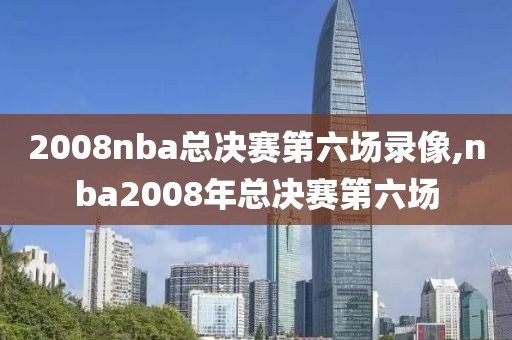 2008nba总决赛第六场录像,nba2008年总决赛第六场